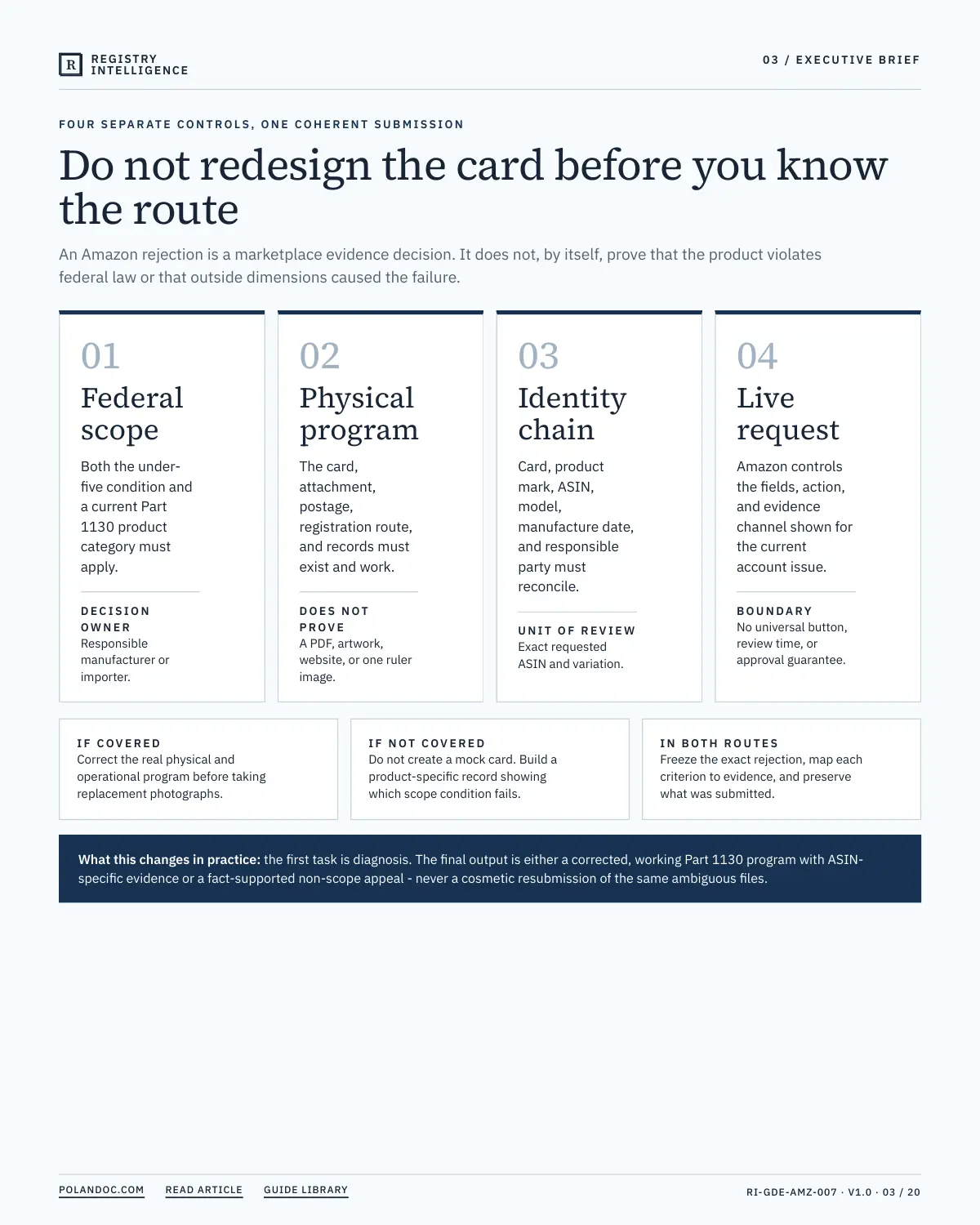 R REGISTRY INTELLIGENCE

03 / EXECUTIVE BRIEF

FOUR SEPARATE CONTROLS, ONE COHERENT SUBMISSION

Do not redesign the card before you know the route

An Amazon rejection is a marketplace evidence decision. It does not, by itself, prove that the product violates federal law or that outside dimensions caused the failure.

01
Federal scope
Both the under-five condition and a current Part 1130 product category must apply.

DECISION OWNER
Responsible manufacturer or importer.

02
Physical program
The card, attachment, postage, registration route, and records must exist and work.

DOES NOT PROVE
A PDF, artwork, website, or one ruler image.

03
Identity chain
Card, product mark, ASIN, model, manufacture date, and responsible party must reconcile.

UNIT OF REVIEW
Exact requested ASIN and variation.

04
Live request
Amazon controls the fields, action, and evidence channel shown for the current account issue.

BOUNDARY
No universal button, review time, or approval guarantee.

IF COVERED
Correct the real physical and operational program before taking replacement photographs.

IF NOT COVERED
Do not create a mock card. Build a product-specific record showing which scope condition fails.

IN BOTH ROUTES
Freeze the exact rejection, map each criterion to evidence, and preserve what was submitted.

What this changes in practice: the first task is diagnosis. The final output is either a corrected, working Part 1130 program with ASIN-specific evidence or a fact-supported non-scope appeal - never a cosmetic resubmission of the same ambiguous files.

POLANDOC.COM READ ARTICLE GUIDE LIBRARY

RI-GDE-AMZ-007 · V1.0 · 03 / 20